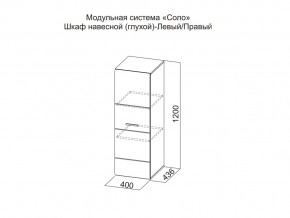 Модульная система «Соло»
Шкаф навесной (глухой)-Левый/Правый

1200

436

400